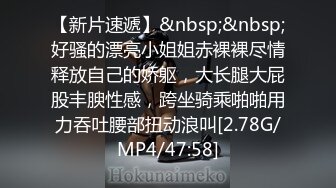 【新片速遞】&nbsp;&nbsp;好骚的漂亮小姐姐赤裸裸尽情释放自己的娇躯，大长腿大屁股丰腴性感，跨坐骑乘啪啪用力吞吐腰部扭动浪叫[2.78G/MP4/47:58]

Hokunaimeko